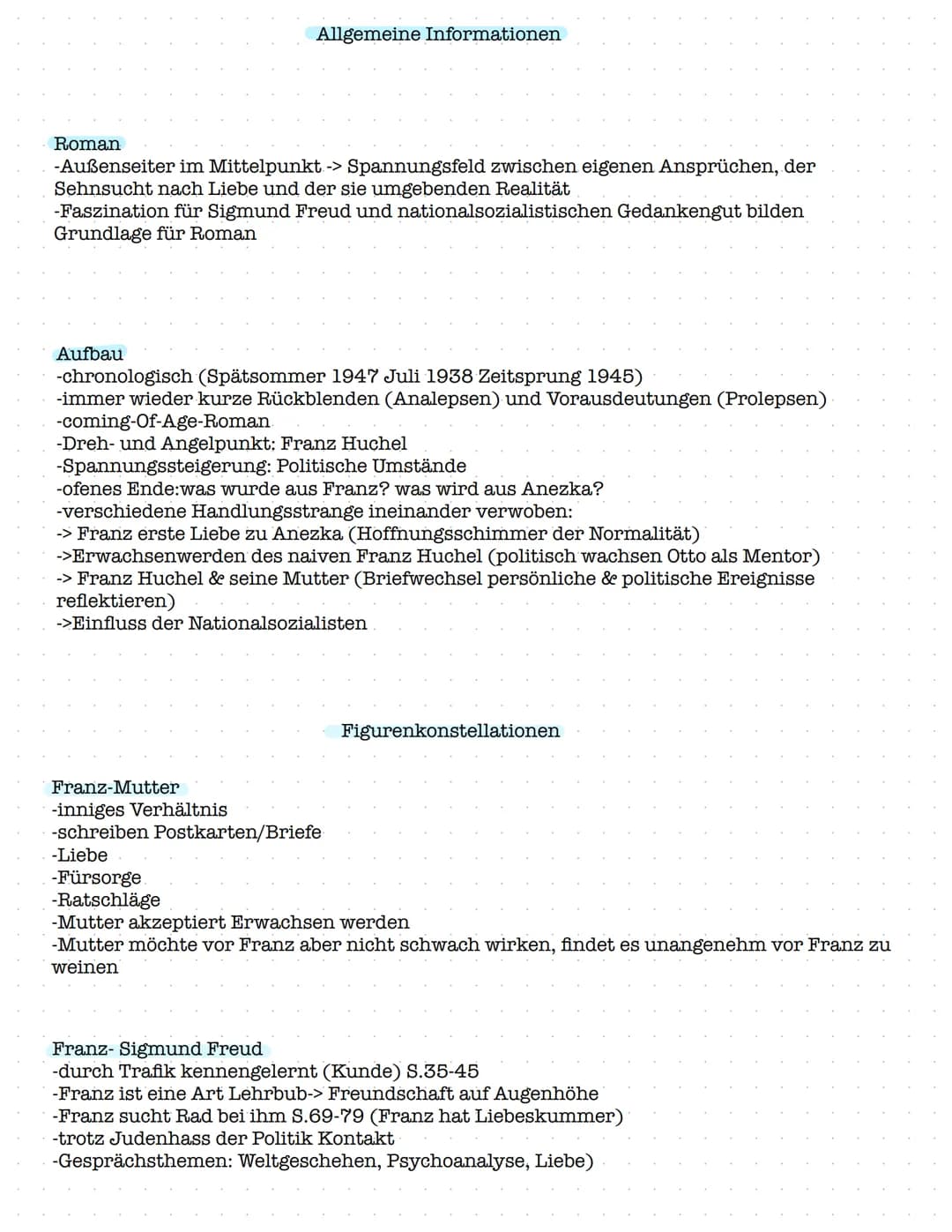 Allgemeine Informationen

Roman
-Außenseiter im Mittelpunkt -> Spannungsfeld zwischen eigenen Ansprüchen, der Sehnsucht nach Liebe und der sie umgebenden Realität
-Faszination für Sigmund Freud und nationalsozialistischen Gedankengut bilden Grundlage für Roman

Aufbau
-chronologisch (Spätsommer 1947 Juli 1938 Zeitsprung 1945)
-immer wieder kurze Rückblenden (Analepsen) und Vorausdeutungen (Prolepsen)
-coming-Of-Age-Roman
-Dreh- und Angelpunkt: Franz Huchel
-Spannungssteigerung: Politische Umstände
-ofenes Ende:was wurde aus Franz? was wird aus Anezka?
-verschiedene Handlungsstrange ineinander verwoben:
-> Franz erste Liebe zu Anezka (Hoffnungsschimmer der Normalität)
->Erwachsenwerden des naiven Franz Huchel (politisch wachsen Otto als Mentor)
-> Franz Huchel & seine Mutter (Briefwechsel persönliche & politische Ereignisse reflektieren)
->Einfluss der Nationalsozialisten

Figurenkonstellationen

Franz-Mutter
-inniges Verhältnis
-schreiben Postkarten/Briefe
-Liebe
-Fürsorge
-Ratschläge
-Mutter akzeptiert Erwachsen werden
-Mutter möchte vor Franz aber nicht schwach wirken, findet es unangenehm vor Franz zu weinen

Franz- Sigmund Freud
-durch Trafik kennengelernt (Kunde) S.35-45
-Franz ist eine Art Lehrbub-> Freundschaft auf Augenhöhe
-Franz sucht Rad bei ihm S.69-79 (Franz hat Liebeskummer)
-trotz Judenhass der Politik Kontakt
-Gesprächsthemen: Weltgeschehen, Psychoanalyse, Liebe)